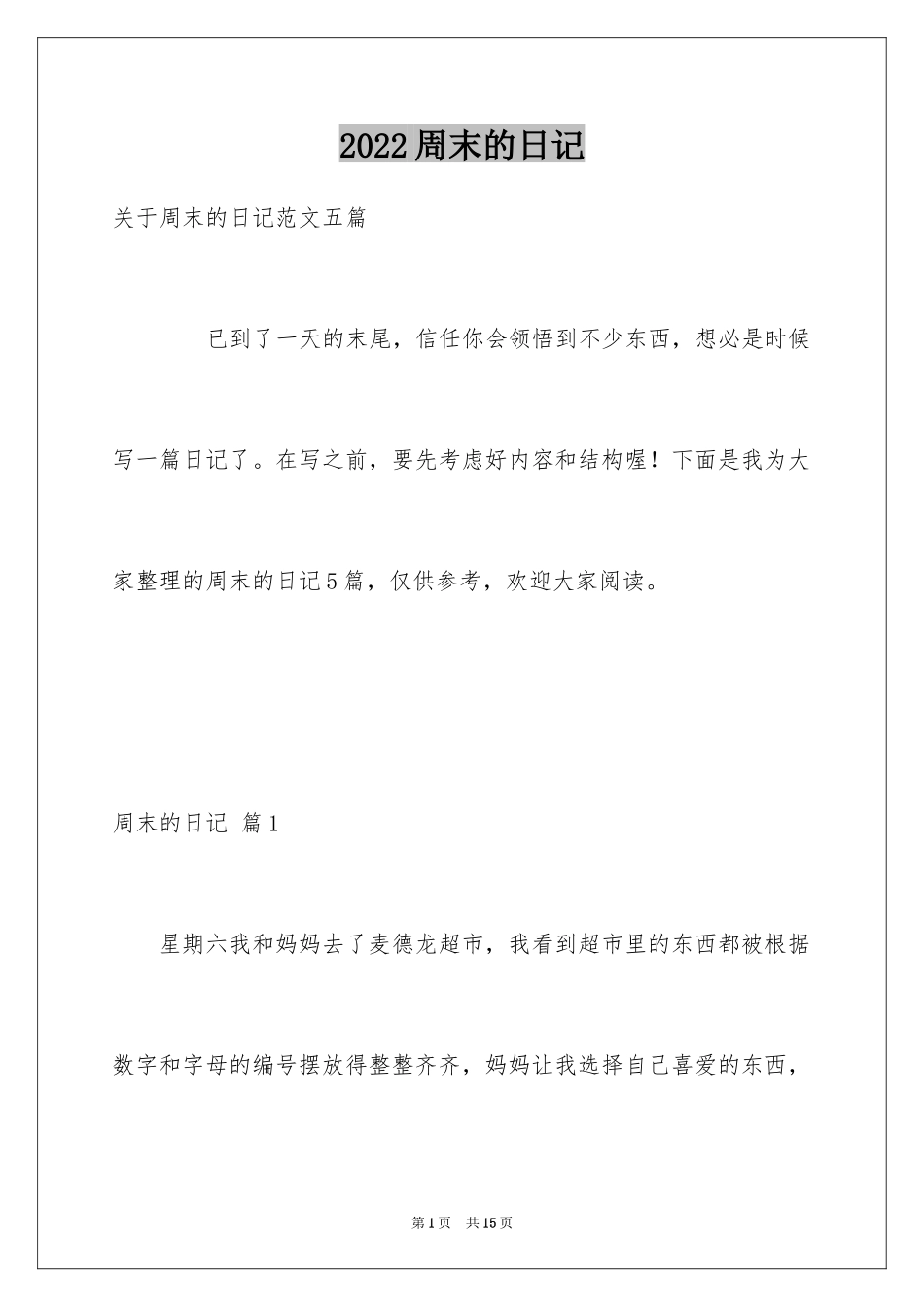 2022周末的日记

关于周末的日记范文五篇

已到了一天的末尾，信任你会领悟到不少东西，想必是时候写一篇日记了。在写之前，要先考虑好内容和结构喔！下面是我为大家整理的周末的日记5篇，仅供参考，欢迎大家阅读。

周末的日记 篇1

星期六我和妈妈去了麦德龙超市，我看到超市里的东西都被根据数字和字母的编号摆放得整整齐齐，妈妈让我选择自己喜爱的东西，

第1页 共15页